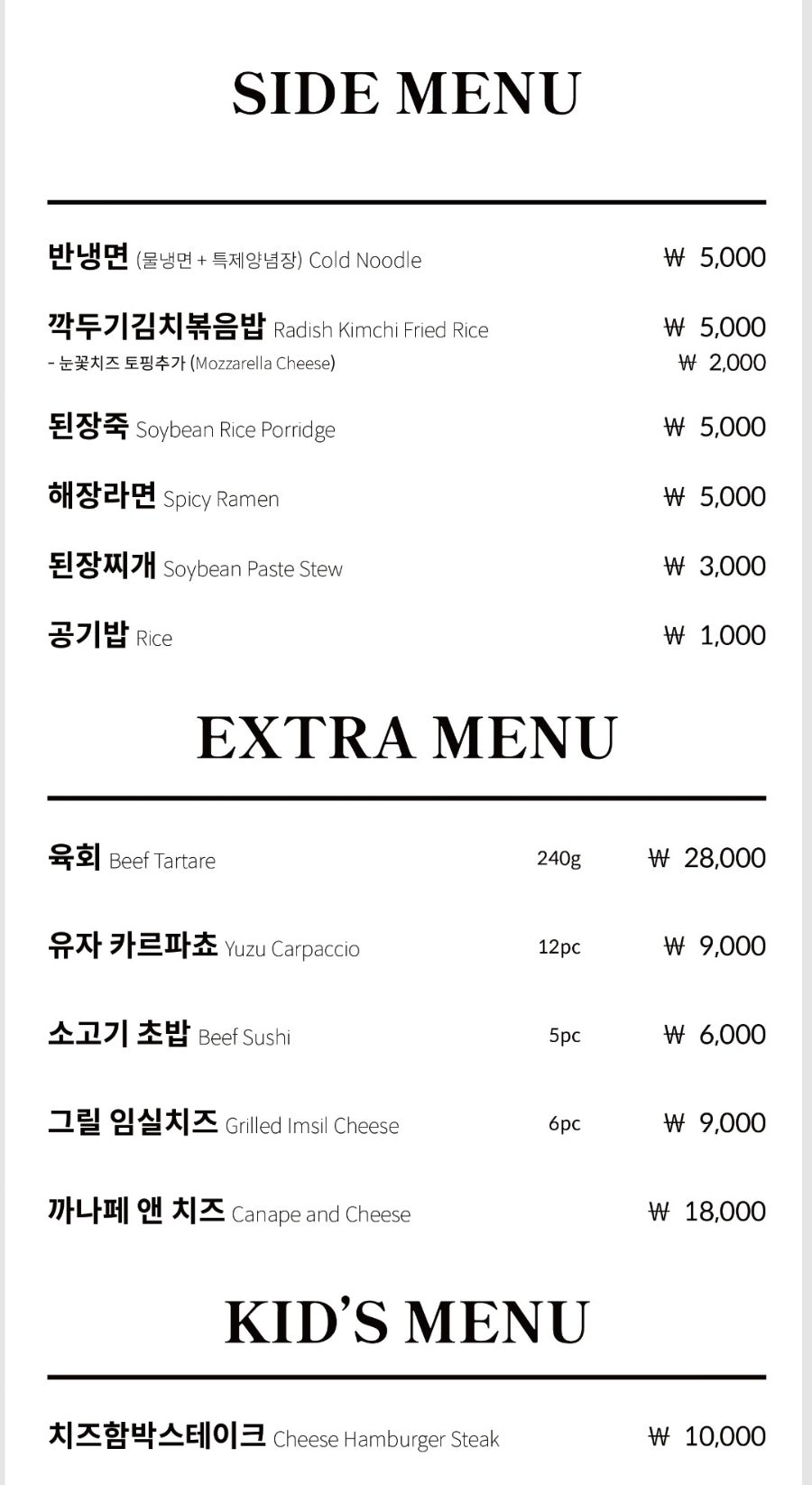 SIDE MENU

반냉면 (물냉면 + 특제양념장) Cold Noodle ₩ 5,000

깍두기김치볶음밥 Radish Kimchi Fried Rice ₩ 5,000
- 눈꽃치즈 토핑추가 (Mozzarella Cheese) ₩ 2,000

된장죽 Soybean Rice Porridge ₩ 5,000

해장라면 Spicy Ramen ₩ 5,000

된장찌개 Soybean Paste Stew ₩ 3,000

공기밥 Rice ₩ 1,000

EXTRA MENU

육회 Beef Tartare 240g ₩ 28,000

유자 카르파쵸 Yuzu Carpaccio 12pc ₩ 9,000

소고기 초밥 Beef Sushi 5pc ₩ 6,000

그릴 임실치즈 Grilled Imsil Cheese 6pc ₩ 9,000

까나페 앤 치즈 Canape and Cheese ₩ 18,000

KID'S MENU

치즈함박스테이크 Cheese Hamburger Steak ₩ 10,000